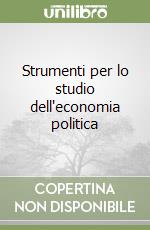 unilibro

Strumenti per lo studio dell'economia politica

COPERTINA NON DISPONIBILE